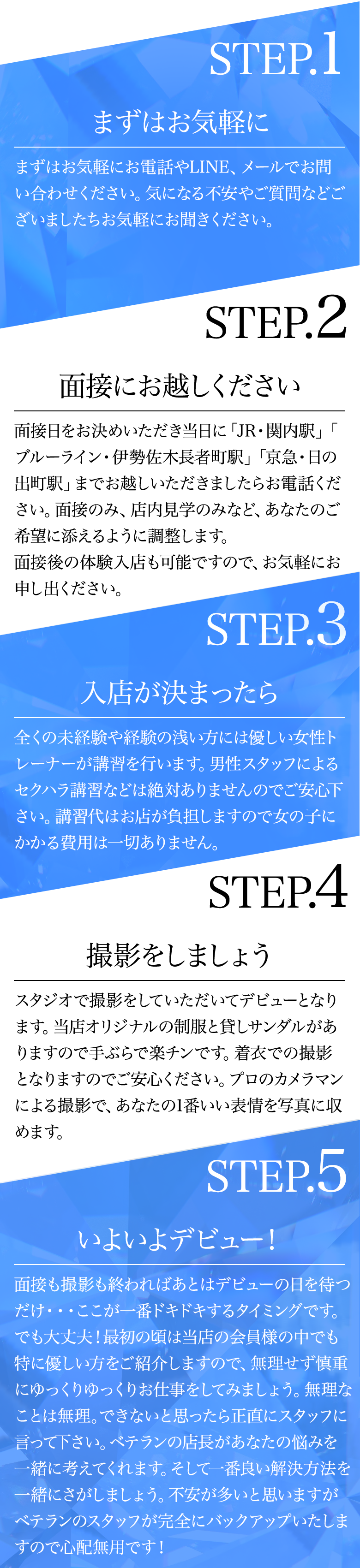 STEP.1

まずはお気軽に

まずはお気軽にお電話やLINE、メールでお問い合わせください。気になる不安やご質問などございましたらお気軽にお聞きください。

STEP.2

面接にお越しください

面接日をお決めいただき当日に「JR・関内駅」「ブルーライン・伊勢佐木長者町駅」「京急・日の出町駅」までお越しいただきましたらお電話ください。面接のみ、店内見学のみなど、あなたのご希望に添えるように調整します。
面接後の体験入店も可能ですので、お気軽にお申し出ください。

STEP.3

入店が決まったら

全くの未経験や経験の浅い方には優しい女性トレーナーが講習を行います。男性スタッフによるセクハラ講習などは絶対ありませんのでご安心下さい。講習代はお店が負担しますので女の子にかかる費用は一切ありません。

STEP.4

撮影をしましょう

スタジオで撮影をしていただいてデビューとなります。当店オリジナルの制服と貸しサンダルがありますので手ぶらで楽チンです。着衣での撮影となりますのでご安心ください。プロのカメラマンによる撮影で、あなたの1番いい表情を写真に収めます。

STEP.5

いよいよデビュー！

面接も撮影も終わればあとはデビューの日を待つだけ・・・ここが一番ドキドキするタイミングです。でも大丈夫！最初の頃は当店の会員様の中でも特に優しい方をご紹介しますので、無理せず慎重にゆっくりゆっくりお仕事をしてみましょう。無理なことは無理。できないと思ったら正直にスタッフに言って下さい。ベテランの店長があなたの悩みを一緒に考えてくれます。そして一番良い解決方法を一緒にさがしましょう。不安が多いと思いますがベテランのスタッフが完全にバックアップいたしますので心配無用です！